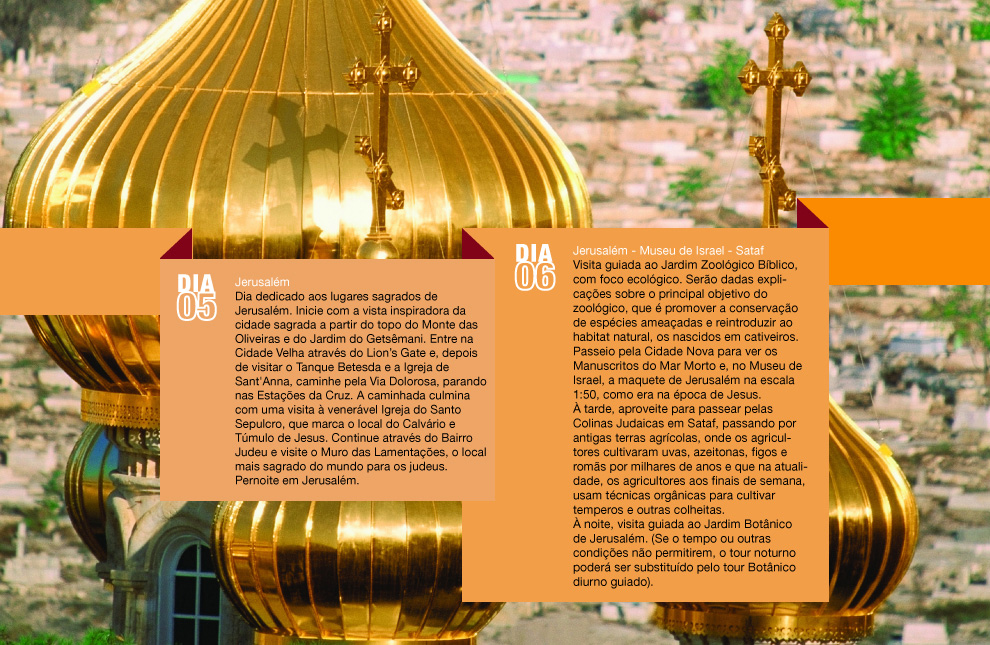 DIA 05

Jerusalém
Dia dedicado aos lugares sagrados de Jerusalém. Inicie com a vista inspiradora da cidade sagrada a partir do topo do Monte das Oliveiras e do Jardim do Getsêmani. Entre na Cidade Velha através do Lion's Gate e, depois de visitar o Tanque Betesda e a Igreja de Sant'Anna, caminhe pela Via Dolorosa, parando nas Estações da Cruz. A caminhada culmina com uma visita à venerável Igreja do Santo Sepulcro, que marca o local do Calvário e Túmulo de Jesus. Continue através do Bairro Judeu e visite o Muro das Lamentações, o local mais sagrado do mundo para os judeus. Pernoite em Jerusalém.

DIA 06

Jerusalém - Museu de Israel - Sataf
Visita guiada ao Jardim Zoológico Bíblico, com foco ecológico. Serão dadas explicações sobre o principal objetivo do zoológico, que é promover a conservação de espécies ameaçadas e reintroduzir ao habitat natural, os nascidos em cativeiros. Passeio pela Cidade Nova para ver os Manuscritos do Mar Morto e, no Museu de Israel, a maquete de Jerusalém na escala 1:50, como era na época de Jesus.
À tarde, aproveite para passear pelas Colinas Judaicas em Sataf, passando por antigas terras agrícolas, onde os agricultores cultivaram uvas, azeitonas, figos e romãs por milhares de anos e que na atualidade, os agricultores aos finais de semana, usam técnicas orgânicas para cultivar temperos e outras colheitas.
À noite, visita guiada ao Jardim Botânico de Jerusalém. (Se o tempo ou outras condições não permitirem, o tour noturno poderá ser substituído pelo tour Botânico diurno guiado).